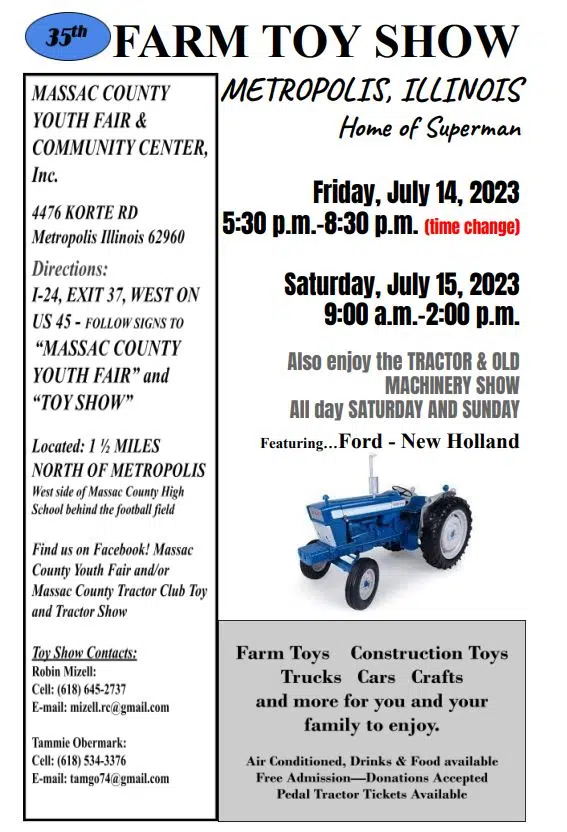 35th FARM TOY SHOW

MASSAC COUNTY YOUTH FAIR & COMMUNITY CENTER, Inc.

4476 KORTE RD
Metropolis Illinois 62960

Directions:
I-24, EXIT 37, WEST ON US 45 - FOLLOW SIGNS TO "MASSAC COUNTY YOUTH FAIR" and "TOY SHOW"

Located: 1 ½ MILES NORTH OF METROPOLIS
West side of Massac County High School behind the football field

Find us on Facebook! Massac County Youth Fair and/or Massac County Tractor Club Toy and Tractor Show

Toy Show Contacts:
Robin Mizell:
Cell: (618) 645-2737
E-mail: mizell.rc@gmail.com

Tammie Obermark:
Cell: (618) 534-3376
E-mail: tamgo74@gmail.com

METROPOLIS, ILLINOIS
Home of Superman

Friday, July 14, 2023
5:30 p.m.-8:30 p.m. (time change)

Saturday, July 15, 2023
9:00 a.m.-2:00 p.m.

Also enjoy the TRACTOR & OLD MACHINERY SHOW
All day SATURDAY AND SUNDAY

Featuring...Ford - New Holland

Farm Toys Construction Toys
Trucks Cars Crafts
and more for you and your family to enjoy.

Air Conditioned, Drinks & Food available
Free Admission—Donations Accepted
Pedal Tractor Tickets Available